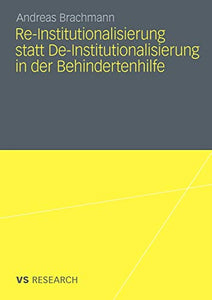 Andreas Brachmann

Re-Institutionalisierung statt De-Institutionalisierung in der Behindertenhilfe

VS RESEARCH